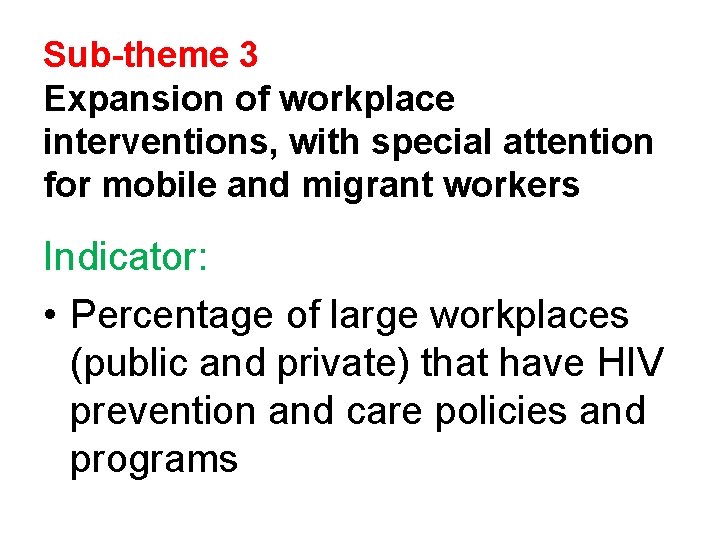 Sub-theme 3
Expansion of workplace interventions, with special attention for mobile and migrant workers

Indicator:

• Percentage of large workplaces (public and private) that have HIV prevention and care policies and programs